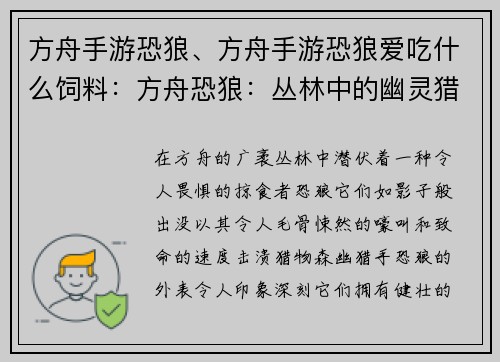 方舟手游恐狼、方舟手游恐狼爱吃什么饲料：方舟恐狼：丛林中的幽灵猎

在方舟的广袤丛林中潜伏着一种令人畏惧的掠食者恐狼它们如影子般出没以其令人毛骨悚然的嚎叫和致命的速度击溃猎物森幽猎手恐狼的外表令人印象深刻它们拥有健壮的